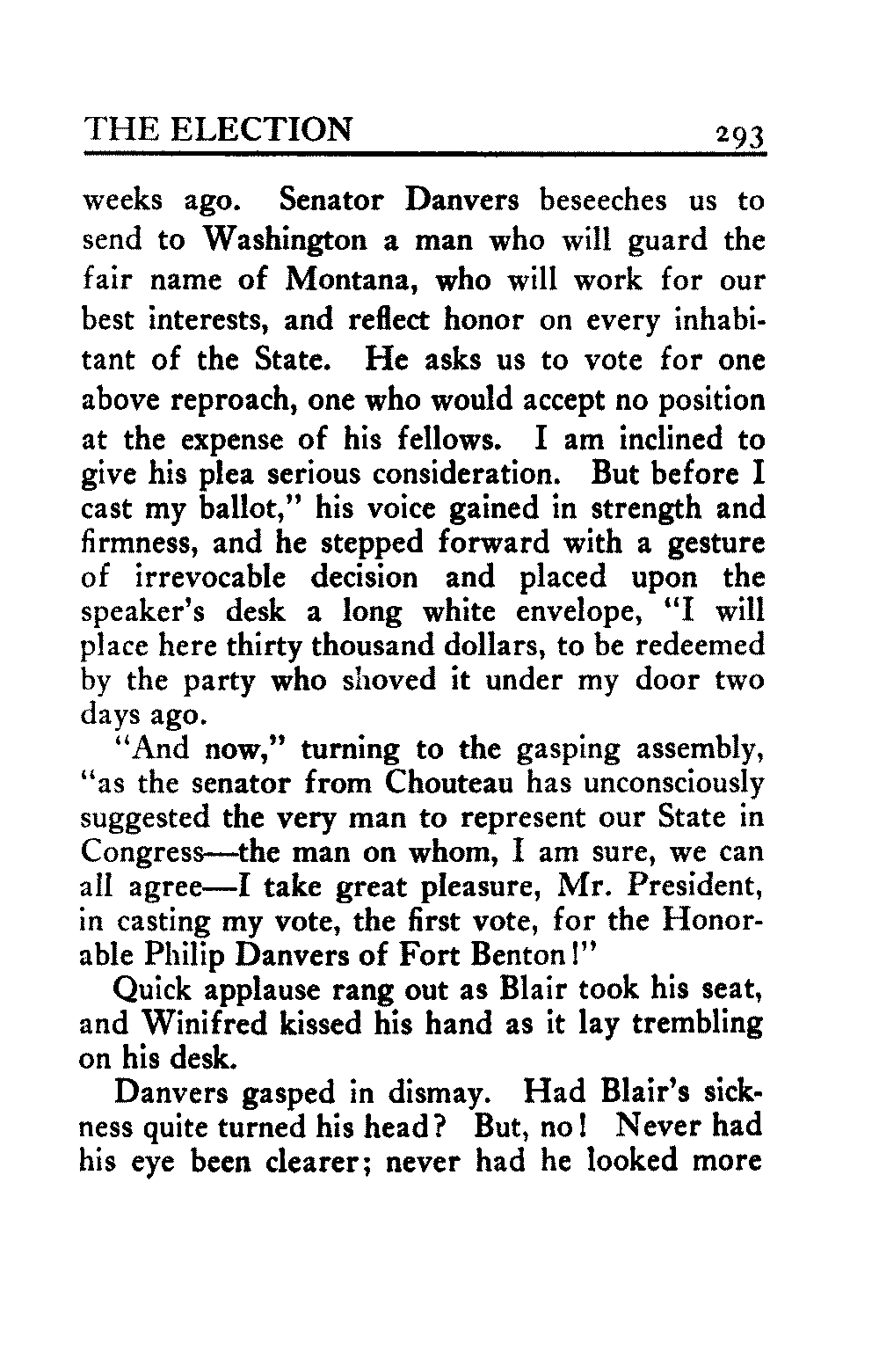 THE ELECTION 293

weeks ago. Senator Danvers beseeches us to send to Washington a man who will guard the fair name of Montana, who will work for our best interests, and reflect honor on every inhabitant of the State. He asks us to vote for one above reproach, one who would accept no position at the expense of his fellows. I am inclined to give his plea serious consideration. But before I cast my ballot," his voice gained in strength and firmness, and he stepped forward with a gesture of irrevocable decision and placed upon the speaker's desk a long white envelope, "I will place here thirty thousand dollars, to be redeemed by the party who shoved it under my door two days ago.

"And now," turning to the gasping assembly, "as the senator from Chouteau has unconsciously suggested the very man to represent our State in Congress—the man on whom, I am sure, we can all agree—I take great pleasure, Mr. President, in casting my vote, the first vote, for the Honorable Philip Danvers of Fort Benton!"

Quick applause rang out as Blair took his seat, and Winifred kissed his hand as it lay trembling on his desk.

Danvers gasped in dismay. Had Blair's sickness quite turned his head? But, no! Never had his eye been clearer; never had he looked more